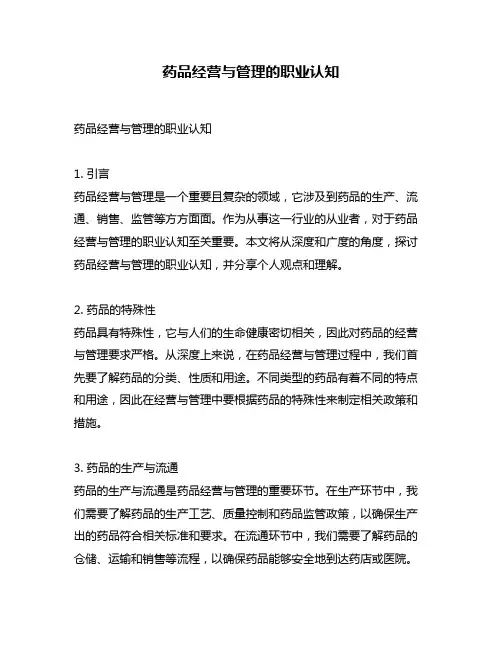 药品经营与管理的职业认知

药品经营与管理的职业认知

1. 引言
药品经营与管理是一个重要且复杂的领域，它涉及到药品的生产、流通、销售、监管等方方面面。作为从事这一行业的从业者，对于药品经营与管理的职业认知至关重要。本文将从深度和广度的角度，探讨药品经营与管理的职业认知，并分享个人观点和理解。

2. 药品的特殊性
药品具有特殊性，它与人们的生命健康密切相关，因此对药品的经营与管理要求严格。从深度上来说，在药品经营与管理过程中，我们首先要了解药品的分类、性质和用途。不同类型的药品有着不同的特点和用途，因此在经营与管理中要根据药品的特殊性来制定相关政策和措施。

3. 药品的生产与流通
药品的生产与流通是药品经营与管理的重要环节。在生产环节中，我们需要了解药品的生产工艺、质量控制和药品监管政策，以确保生产出的药品符合相关标准和要求。在流通环节中，我们需要了解药品的仓储、运输和销售等流程，以确保药品能够安全地到达药店或医院。